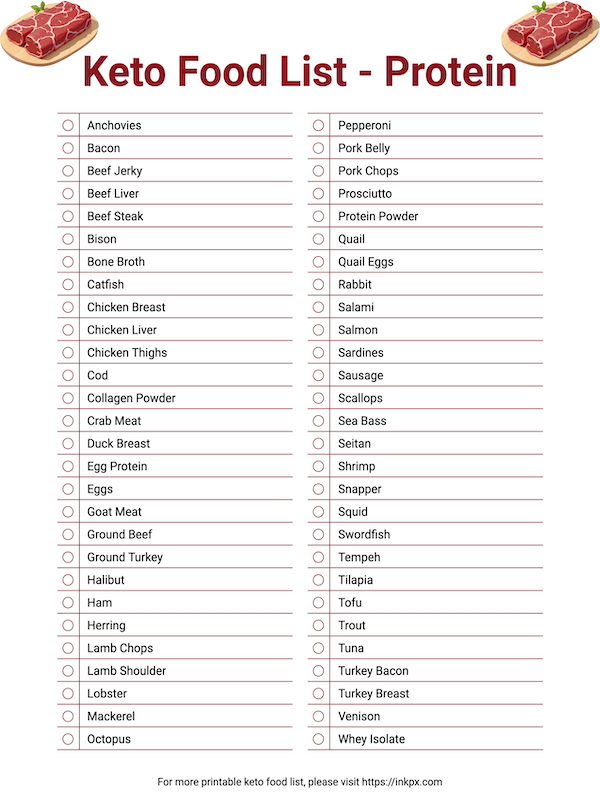 Keto Food List - Protein

Anchovies
Bacon
Beef Jerky
Beef Liver
Beef Steak
Bison
Bone Broth
Catfish
Chicken Breast
Chicken Liver
Chicken Thighs
Cod
Collagen Powder
Crab Meat
Duck Breast
Egg Protein
Eggs
Goat Meat
Ground Beef
Ground Turkey
Halibut
Ham
Herring
Lamb Chops
Lamb Shoulder
Lobster
Mackerel
Octopus

Pepperoni
Pork Belly
Pork Chops
Prosciutto
Protein Powder
Quail
Quail Eggs
Rabbit
Salami
Salmon
Sardines
Sausage
Scallops
Sea Bass
Seitan
Shrimp
Snapper
Squid
Swordfish
Tempeh
Tilapia
Tofu
Trout
Tuna
Turkey Bacon
Turkey Breast
Venison
Whey Isolate

For more printable keto food list, please visit https://inkpx.com